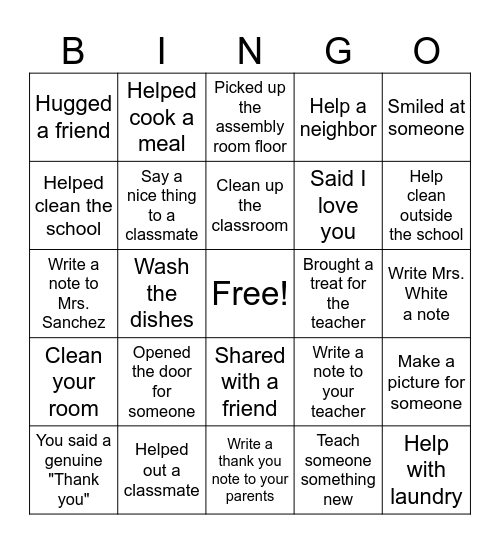 | B | I | N | G | O |
|---|---|---|---|---|
| Hugged a friend | Helped cook a meal | Picked up the assembly room floor | Help a neighbor | Smiled at someone |
| Helped clean the school | Say a nice thing to a classmate | Clean up the classroom | Said I love you | Help clean outside the school |
| Write a note to Mrs. Sanchez | Wash the dishes | Free! | Brought a treat for the teacher | Write Mrs. White a note |
| Clean your room | Opened the door for someone | Shared with a friend | Write a note to your teacher | Make a picture for someone |
| You said a genuine "Thank you" | Helped out a classmate | Write a thank you note to your parents | Teach someone something new | Help with laundry |